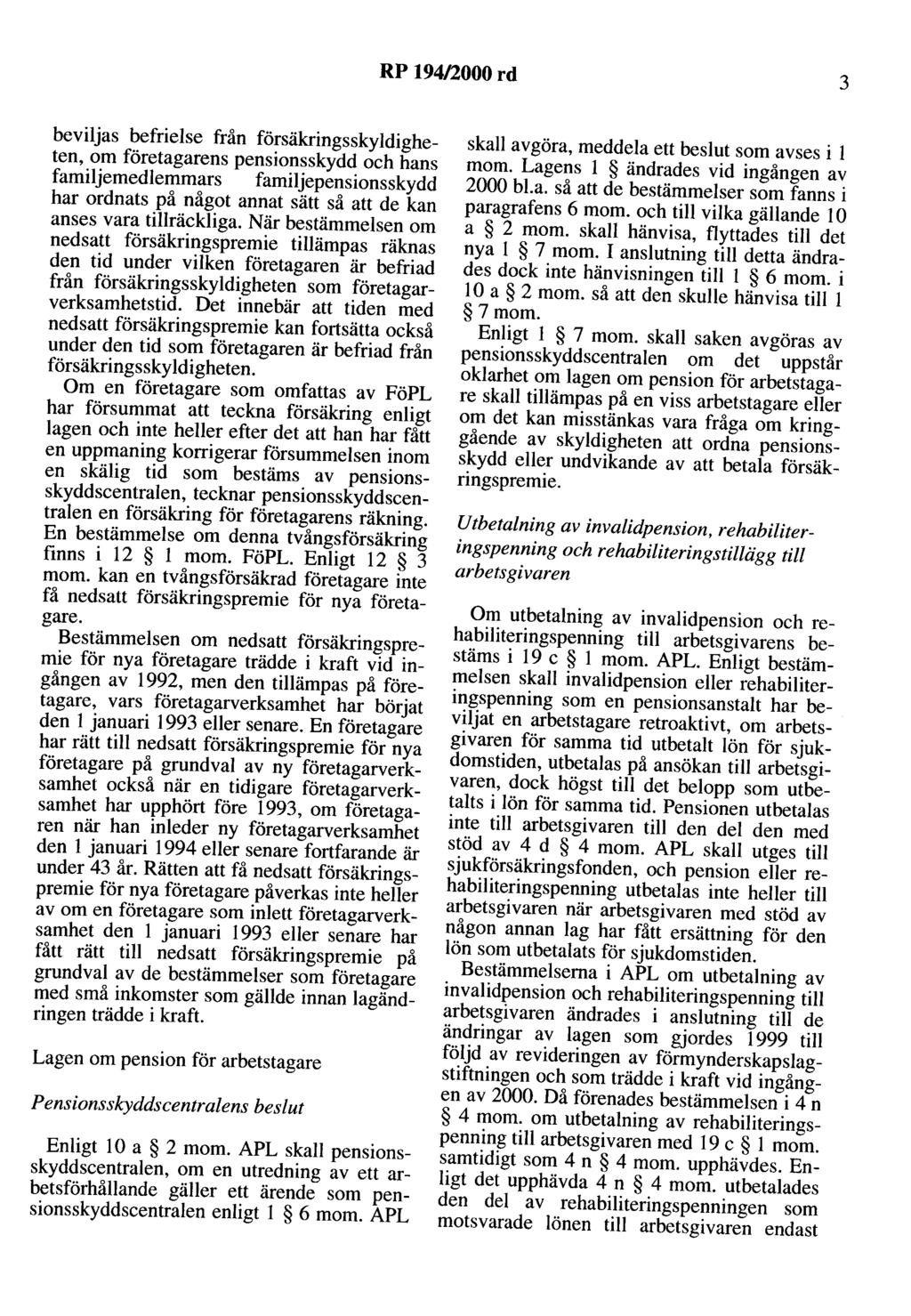 RP 194/2000 rd

3

beviljas befrielse från försäkringsskyldigheten, om företagarens pensionsskydd och hans familjemedlemmars familjepensionsskydd har ordnats på något annat sätt så att de kan anses vara tillräckliga. När bestämmelsen om nedsatt försäkringspremie tillämpas räknas den tid under vilken företagaren är befriad från försäkringsskyldigheten som företagarverksamhetstid. Det innebär att tiden med nedsatt försäkringspremie kan fortsätta också under den tid som företagaren är befriad från försäkringsskyldigheten.

Om en företagare som omfattas av FöPL har försummat att teckna försäkring enligt lagen och inte heller efter det att han har fått en uppmaning korrigerar försummelsen inom en skälig tid som bestäms av pensionsskyddscentralen, tecknar pensionsskyddscentralen en försäkring för företagarens räkning. En bestämmelse om denna tvångsförsäkring finns i 12 § 1 mom. FöPL. Enligt 12 § 3 mom. kan en tvångsförsäkrad företagare inte få nedsatt försäkringspremie för nya företagare.

Bestämmelsen om nedsatt försäkringspremie för nya företagare trädde i kraft vid ingången av 1992, men den tillämpas på företagare, vars företagarverksamhet har börjat den 1 januari 1993 eller senare. En företagare har rätt till nedsatt försäkringspremie för nya företagare på grundval av ny företagarverksamhet också när en tidigare företagarverksamhet har upphört före 1993, om företagaren när han inleder ny företagarverksamhet den 1 januari 1994 eller senare fortfarande är under 43 år. Rätten att få nedsatt försäkringspremie för nya företagare påverkas inte heller av om en företagare som inlett företagarverksamhet den 1 januari 1993 eller senare har fått rätt till nedsatt försäkringspremie på grundval av de bestämmelser som företagare med små inkomster som gällde innan lagändringen trädde i kraft.

Lagen om pension för arbetstagare

Pensionsskyddscentralens beslut

Enligt 10 a § 2 mom. APL skall pensionsskyddscentralen, om en utredning av ett arbetsförhållande gäller ett ärende som pensionsskyddscentralen enligt 1 § 6 mom. APL skall avgöra, meddela ett beslut som avses i 1 mom. Lagens 1 § ändrades vid ingången av 2000 bl.a. så att de bestämmelser som fanns i paragrafens 6 mom. och till vilka gällande 10 a § 2 mom. skall hänvisa, flyttades till det nya 1 § 7 mom. I anslutning till detta ändrades dock inte hänvisningen till 1 § 6 mom. i 10 a § 2 mom. så att den skulle hänvisa till 1 § 7 mom.

Enligt 1 § 7 mom. skall saken avgöras av pensionsskyddscentralen om det uppstår oklarhet om lagen om pension för arbetstagare skall tillämpas på en viss arbetstagare eller om det kan misstänkas vara fråga om kringgående av skyldigheten att ordna pensionsskydd eller undvikande av att betala försäkringspremie.

Utbetalning av invalidpension, rehabiliteringspenning och rehabiliteringstillägg till arbetsgivaren

Om utbetalning av invalidpension och rehabiliteringspenning till arbetsgivarens bestäms i 19 c § 1 mom. APL. Enligt bestämmelsen skall invalidpension eller rehabiliteringspenning som en pensionsanstalt har beviljat en arbetstagare retroaktivt, om arbetsgivaren för samma tid utbetalt lön för sjukdomstiden, utbetalas på ansökan till arbetsgivaren, dock högst till det belopp som utbetalts i lön för samma tid. Pensionen utbetalas inte till arbetsgivaren till den del den med stöd av 4 d § 4 mom. APL skall utges till sjukförsäkringsfonden, och pension eller rehabiliteringspenning utbetalas inte heller till arbetsgivaren när arbetsgivaren med stöd av någon annan lag har fått ersättning för den lön som utbetalats för sjukdomstiden.

Bestämmelserna i APL om utbetalning av invalidpension och rehabiliteringspenning till arbetsgivaren ändrades i anslutning till de ändringar av lagen som gjordes 1999 till följd av revideringen av förmynderskapslagstiftningen och som trädde i kraft vid ingången av 2000. Då förenades bestämmelsen i 4 n § 4 mom. om utbetalning av rehabiliteringspenning till arbetsgivaren med 19 c § 1 mom. samtidigt som 4 n § 4 mom. upphävdes. Enligt det upphävda 4 n § 4 mom. utbetalades den del av rehabiliteringspenningen som motsvarade lönen till arbetsgivaren endast